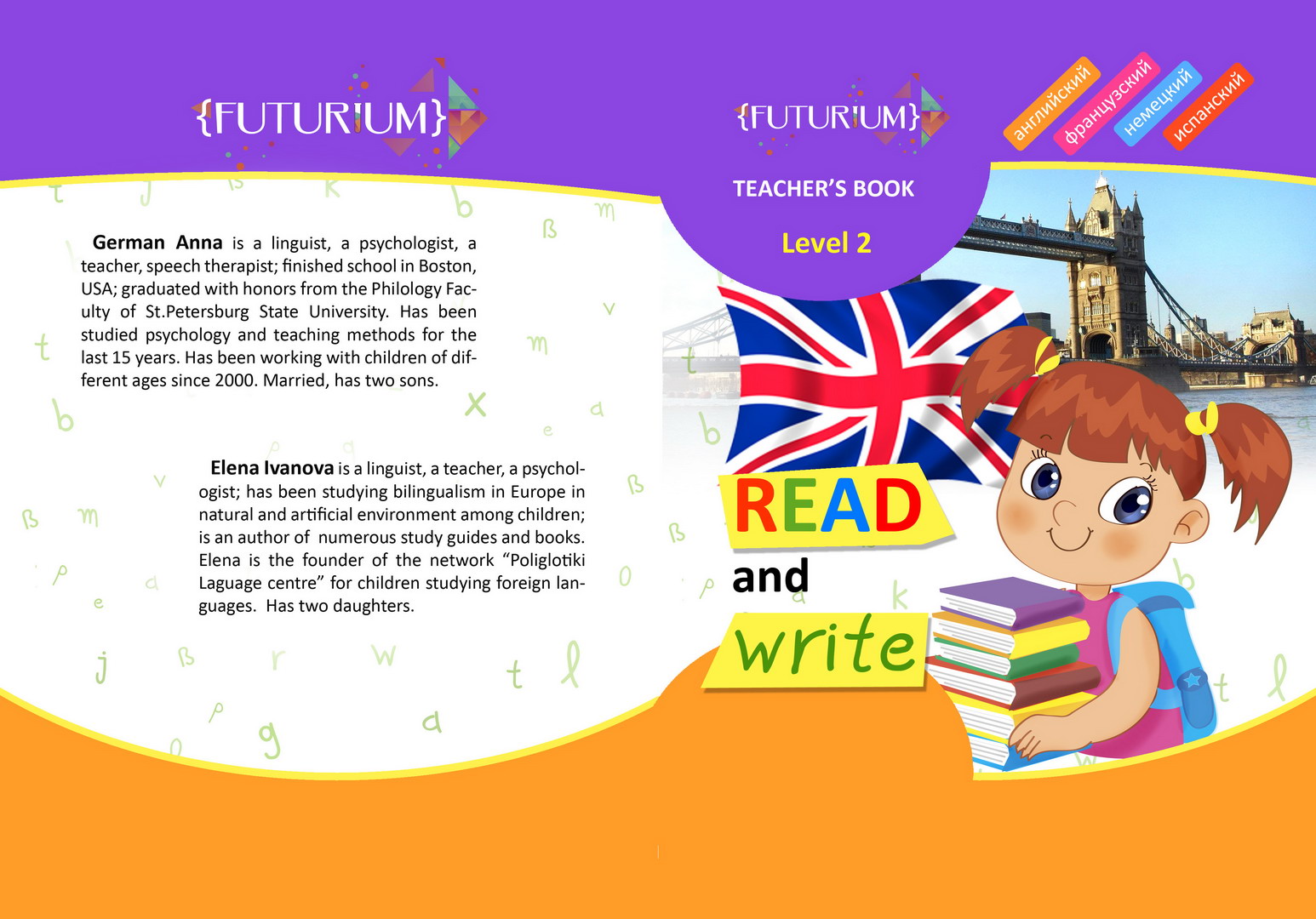 {FUTURIUM}

German Anna is a linguist, a psychologist, a teacher, speech therapist; finished school in Boston, USA; graduated with honors from the Philology Faculty of St.Petersburg State University. Has been studied psychology and teaching methods for the last 15 years. Has been working with children of different ages since 2000. Married, has two sons.

Elena Ivanova is a linguist, a teacher, a psychologist; has been studying bilingualism in Europe in natural and artificial environment among children; is an author of numerous study guides and books. Elena is the founder of the network "Poliglotiki Laguage centre" for children studying foreign languages. Has two daughters.

{FUTURIUM}

английский
французский
немецкий
испанский

TEACHER'S BOOK

Level 2

READ
and
write